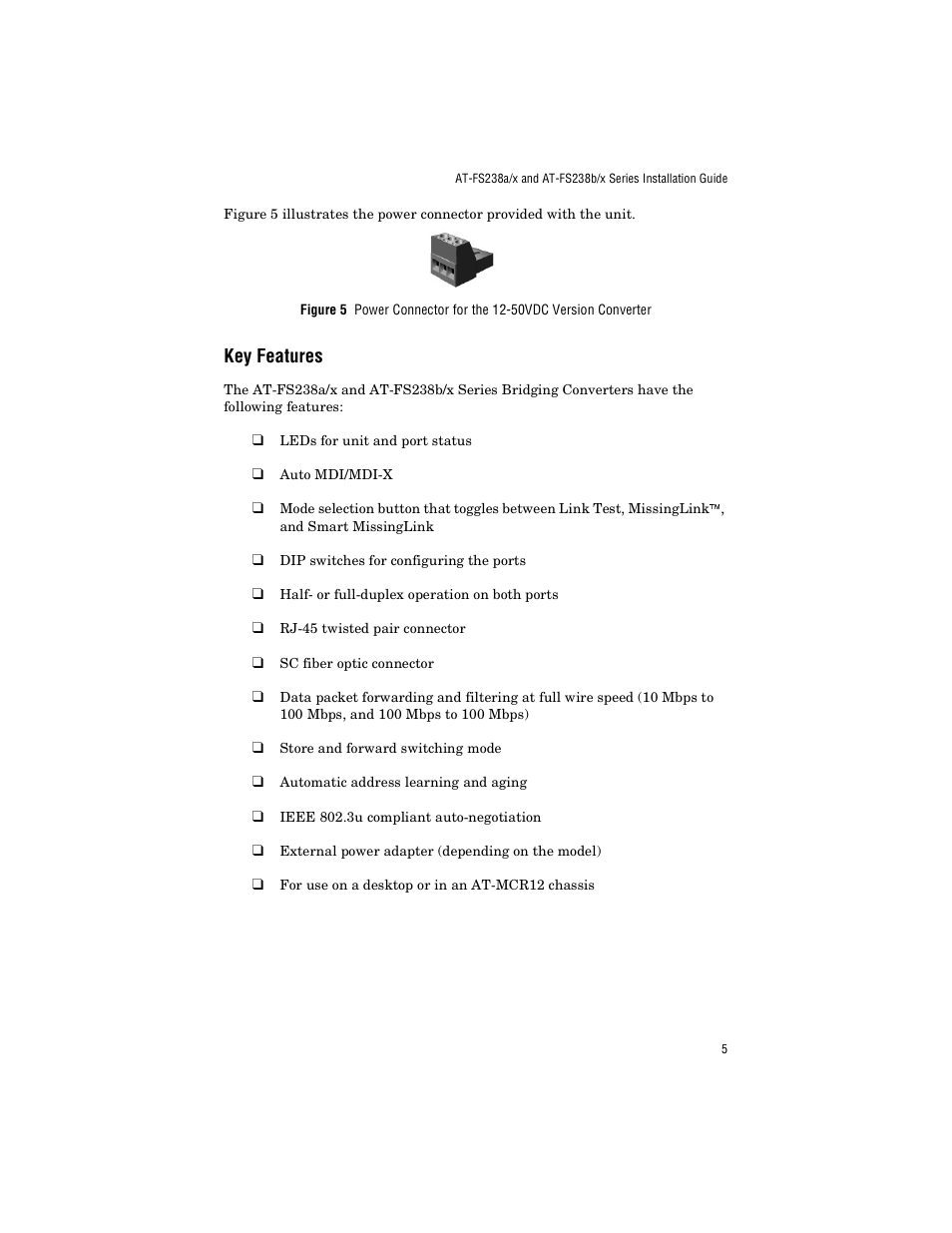 AT-FS238a/x and AT-FS238b/x Series Installation Guide

Figure 5 illustrates the power connector provided with the unit.

Figure 5 Power Connector for the 12-50VDC Version Converter

Key Features

The AT-FS238a/x and AT-FS238b/x Series Bridging Converters have the following features:

❑ LEDs for unit and port status

❑ Auto MDI/MDI-X

❑ Mode selection button that toggles between Link Test, MissingLink™, and Smart MissingLink

❑ DIP switches for configuring the ports

❑ Half- or full-duplex operation on both ports

❑ RJ-45 twisted pair connector

❑ SC fiber optic connector

❑ Data packet forwarding and filtering at full wire speed (10 Mbps to 100 Mbps, and 100 Mbps to 100 Mbps)

❑ Store and forward switching mode

❑ Automatic address learning and aging

❑ IEEE 802.3u compliant auto-negotiation

❑ External power adapter (depending on the model)

❑ For use on a desktop or in an AT-MCR12 chassis

5